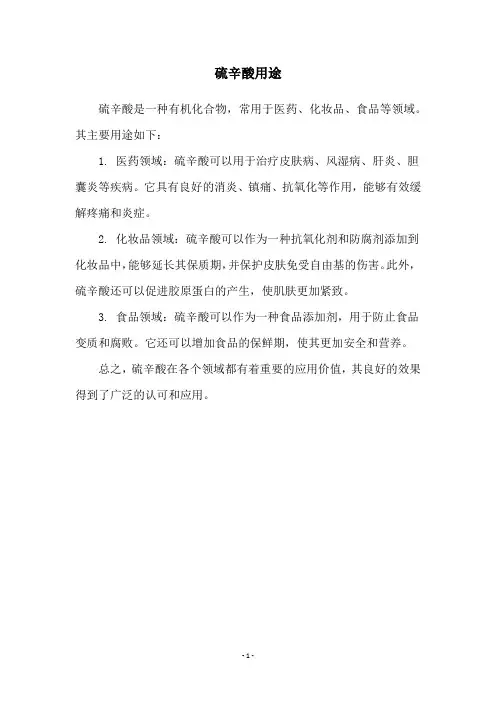 硫辛酸用途

硫辛酸是一种有机化合物，常用于医药、化妆品、食品等领域。其主要用途如下：

1. 医药领域：硫辛酸可以用于治疗皮肤病、风湿病、肝炎、胆囊炎等疾病。它具有良好的消炎、镇痛、抗氧化等作用，能够有效缓解疼痛和炎症。

2. 化妆品领域：硫辛酸可以作为一种抗氧化剂和防腐剂添加到化妆品中，能够延长其保质期，并保护皮肤免受自由基的伤害。此外，硫辛酸还可以促进胶原蛋白的产生，使肌肤更加紧致。

3. 食品领域：硫辛酸可以作为一种食品添加剂，用于防止食品变质和腐败。它还可以增加食品的保鲜期，使其更加安全和营养。

总之，硫辛酸在各个领域都有着重要的应用价值，其良好的效果得到了广泛的认可和应用。

- 1 -